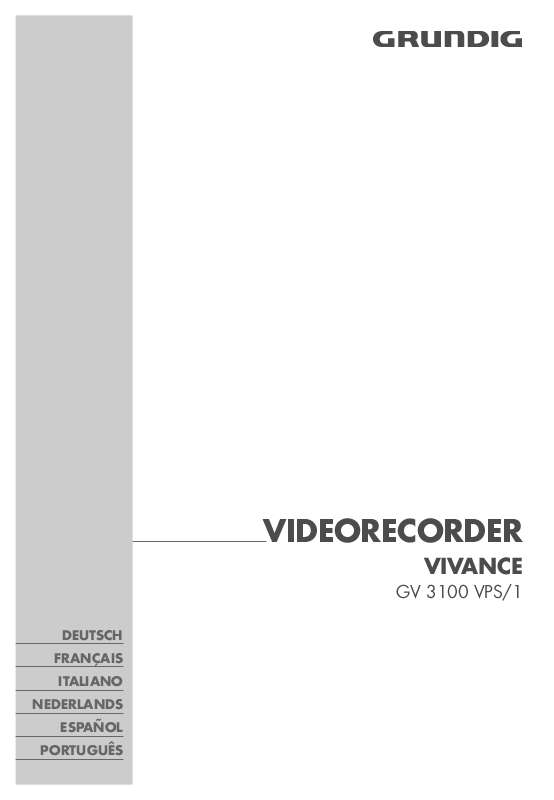 GRUNDIG

VIDEORECORDER
VIVANCE
GV 3100 VPS/1

DEUTSCH
FRANÇAIS
ITALIANO
NEDERLANDS
ESPAÑOL
PORTUGUÊS